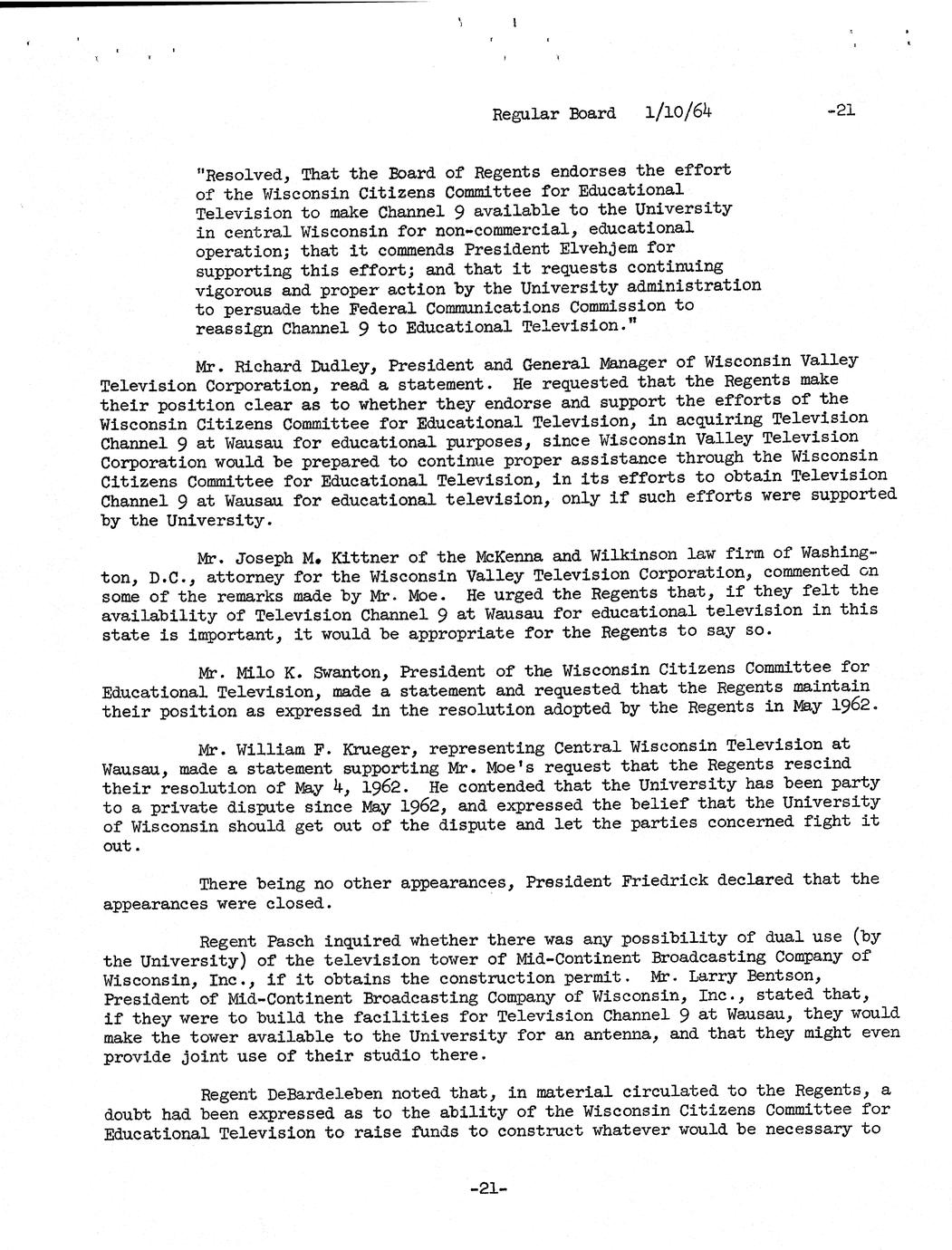 Regular Board 1/10/64 -21

"Resolved, That the Board of Regents endorses the effort of the Wisconsin Citizens Committee for Educational Television to make Channel 9 available to the University in central Wisconsin for non-commercial, educational operation; that it commends President Elvehjem for supporting this effort; and that it requests continuing vigorous and proper action by the University administration to persuade the Federal Communications Commission to reassign Channel 9 to Educational Television."

Mr. Richard Dudley, President and General Manager of Wisconsin Valley Television Corporation, read a statement. He requested that the Regents make their position clear as to whether they endorse and support the efforts of the Wisconsin Citizens Committee for Educational Television, in acquiring Television Channel 9 at Wausau for educational purposes, since Wisconsin Valley Television Corporation would be prepared to continue proper assistance through the Wisconsin Citizens Committee for Educational Television, in its efforts to obtain Television Channel 9 at Wausau for educational television, only if such efforts were supported by the University.

Mr. Joseph M. Kittner of the McKenna and Wilkinson law firm of Washington, D.C., attorney for the Wisconsin Valley Television Corporation, commented on some of the remarks made by Mr. Moe. He urged the Regents that, if they felt the availability of Television Channel 9 at Wausau for educational television in this state is important, it would be appropriate for the Regents to say so.

Mr. Milo K. Swanton, President of the Wisconsin Citizens Committee for Educational Television, made a statement and requested that the Regents maintain their position as expressed in the resolution adopted by the Regents in May 1962.

Mr. William F. Krueger, representing Central Wisconsin Television at Wausau, made a statement supporting Mr. Moe's request that the Regents rescind their resolution of May 4, 1962. He contended that the University has been party to a private dispute since May 1962, and expressed the belief that the University of Wisconsin should get out of the dispute and let the parties concerned fight it out.

There being no other appearances, President Friedrick declared that the appearances were closed.

Regent Pasch inquired whether there was any possibility of dual use (by the University) of the television tower of Mid-Continent Broadcasting Company of Wisconsin, Inc., if it obtains the construction permit. Mr. Larry Bentson, President of Mid-Continent Broadcasting Company of Wisconsin, Inc., stated that, if they were to build the facilities for Television Channel 9 at Wausau, they would make the tower available to the University for an antenna, and that they might even provide joint use of their studio there.

Regent DeBardeleben noted that, in material circulated to the Regents, a doubt had been expressed as to the ability of the Wisconsin Citizens Committee for Educational Television to raise funds to construct whatever would be necessary to

-21-